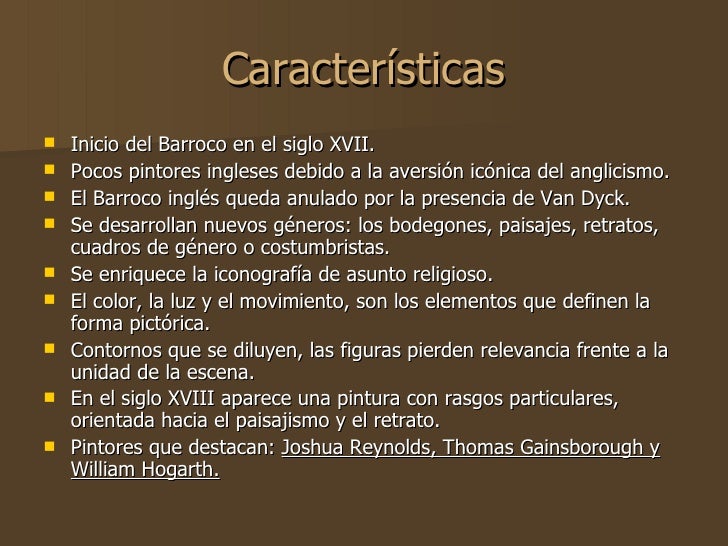 Características

- Inicio del Barroco en el siglo XVII.
- Pocos pintores ingleses debido a la aversión icónica del anglicismo.
- El Barroco inglés queda anulado por la presencia de Van Dyck.
- Se desarrollan nuevos géneros: los bodegones, paisajes, retratos, cuadros de género o costumbristas.
- Se enriquece la iconografía de asunto religioso.
- El color, la luz y el movimiento, son los elementos que definen la forma pictórica.
- Contornos que se diluyen, las figuras pierden relevancia frente a la unidad de la escena.
- En el siglo XVIII aparece una pintura con rasgos particulares, orientada hacia el paisajismo y el retrato.
- Pintores que destacan: Joshua Reynolds, Thomas Gainsborough y William Hogarth.